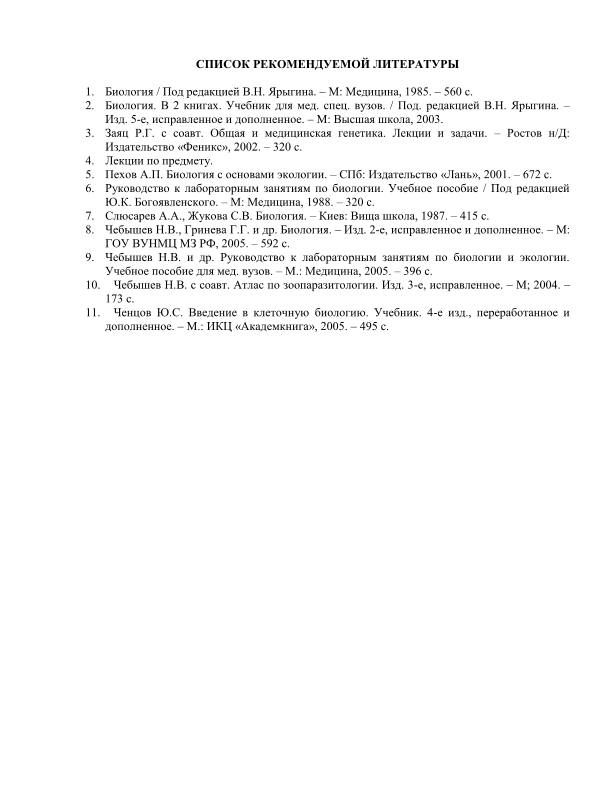 СПИСОК РЕКОМЕНДУЕМОЙ ЛИТЕРАТУРЫ

1. Биология / Под редакцией В.Н. Ярыгина. – М: Медицина, 1985. – 560 с.
2. Биология. В 2 книгах. Учебник для мед. спец. вузов. / Под. редакцией В.Н. Ярыгина. – Изд. 5-е, исправленное и дополненное. – М: Высшая школа, 2003.
3. Заяц Р.Г. с соавт. Общая и медицинская генетика. Лекции и задачи. – Ростов н/Д: Издательство «Феникс», 2002. – 320 с.
4. Лекции по предмету.
5. Пехов А.П. Биология с основами экологии. – СПб: Издательство «Лань», 2001. – 672 с.
6. Руководство к лабораторным занятиям по биологии. Учебное пособие / Под редакцией Ю.К. Богоявленского. – М: Медицина, 1988. – 320 с.
7. Слюсарев А.А., Жукова С.В. Биология. – Киев: Вища школа, 1987. – 415 с.
8. Чебышев Н.В., Гринева Г.Г. и др. Биология. – Изд. 2-е, исправленное и дополненное. – М: ГОУ ВУНМЦ МЗ РФ, 2005. – 592 с.
9. Чебышев Н.В. и др. Руководство к лабораторным занятиям по биологии и экологии. Учебное пособие для мед. вузов. – М.: Медицина, 2005. – 396 с.
10. Чебышев Н.В. с соавт. Атлас по зоопаразитологии. Изд. 3-е, исправленное. – М; 2004. – 173 с.
11. Ченцов Ю.С. Введение в клеточную биологию. Учебник. 4-е изд., переработанное и дополненное. – М.: ИКЦ «Академкнига», 2005. – 495 с.